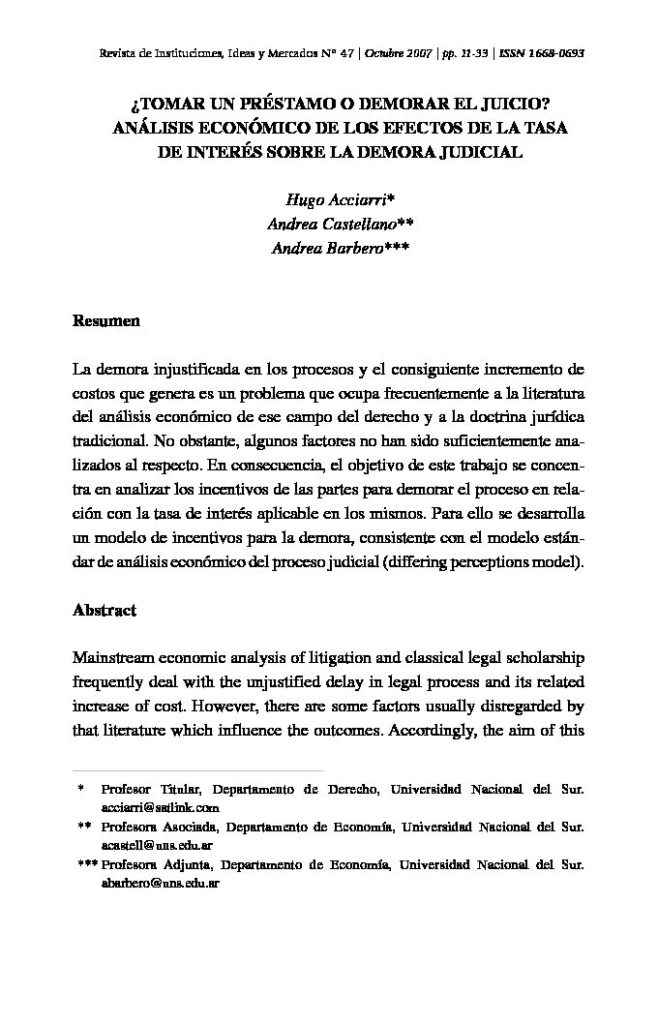 Revista de Instituciones, Ideas y Mercados Nº 47 | Octubre 2007 | pp. 11-33 | ISSN 1668-0693

¿TOMAR UN PRÉSTAMO O DEMORAR EL JUICIO? ANÁLISIS ECONÓMICO DE LOS EFECTOS DE LA TASA DE INTERÉS SOBRE LA DEMORA JUDICIAL

Hugo Acciarri*
Andrea Castellano**
Andrea Barbero***

Resumen

La demora injustificada en los procesos y el consiguiente incremento de costos que genera es un problema que ocupa frecuentemente a la literatura del análisis económico de ese campo del derecho y a la doctrina jurídica tradicional. No obstante, algunos factores no han sido suficientemente analizados al respecto. En consecuencia, el objetivo de este trabajo se concentra en analizar los incentivos de las partes para demorar el proceso en relación con la tasa de interés aplicable en los mismos. Para ello se desarrolla un modelo de incentivos para la demora, consistente con el modelo estándar de análisis económico del proceso judicial (differing perceptions model).

Abstract

Mainstream economic analysis of litigation and classical legal scholarship frequently deal with the unjustified delay in legal process and its related increase of cost. However, there are some factors usually disregarded by that literature which influence the outcomes. Accordingly, the aim of this

* Profesor Titular, Departamento de Derecho, Universidad Nacional del Sur. acciarri@satlink.com
** Profesora Asociada, Departamento de Economía, Universidad Nacional del Sur. acastell@uns.edu.ar
*** Profesora Adjunta, Departamento de Economía, Universidad Nacional del Sur. abarbero@uns.edu.ar